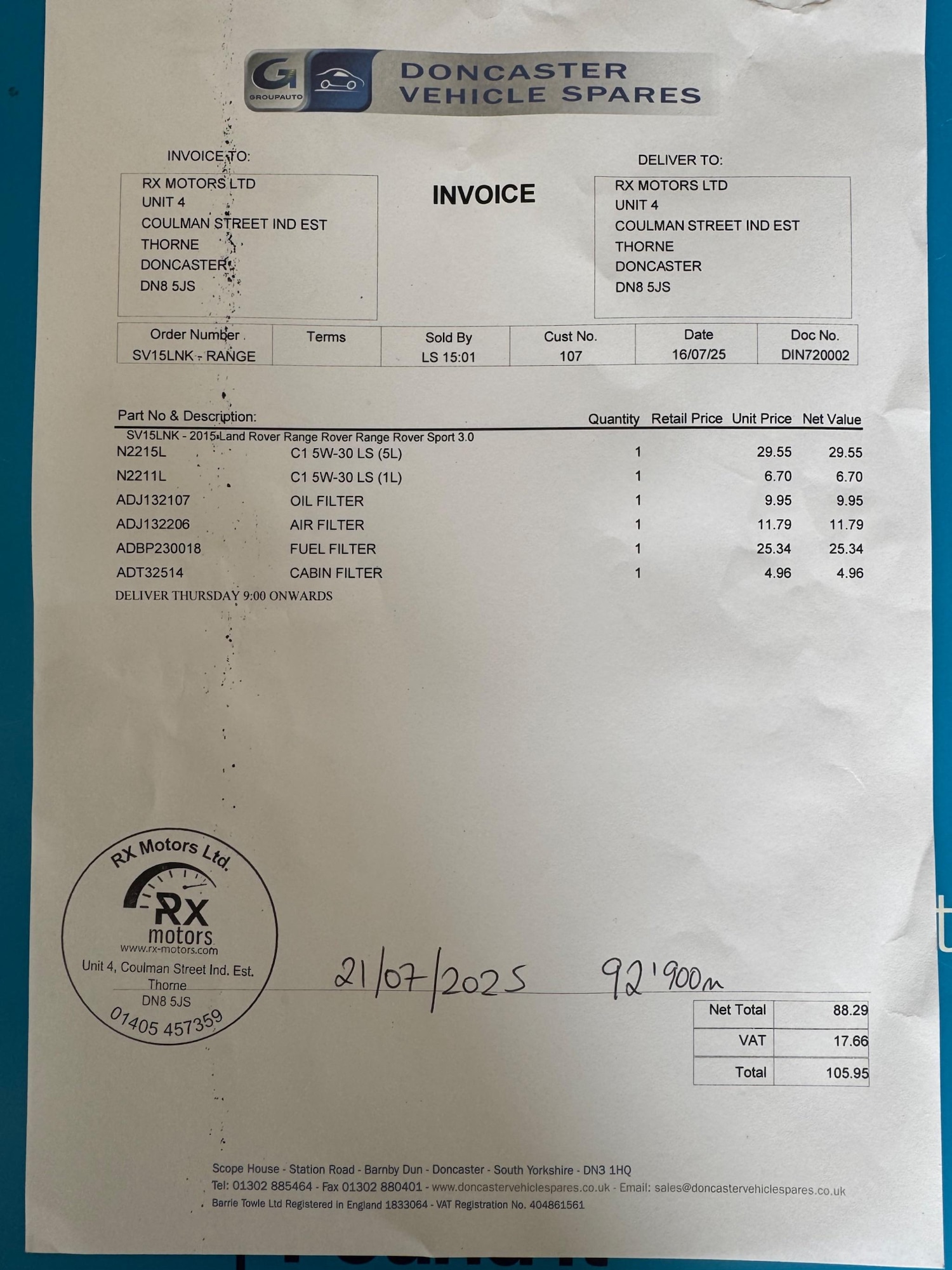 GROUPAUTO

DONCASTER VEHICLE SPARES

INVOICE TO:

RX MOTORS LTD
UNIT 4
COULMAN STREET IND EST
THORNE
DONCASTER
DN8 5JS

INVOICE

DELIVER TO:

RX MOTORS LTD
UNIT 4
COULMAN STREET IND EST
THORNE
DONCASTER
DN8 5JS

| Order Number | Terms | Sold By | Cust No. | Date | Doc No. |
|---|---|---|---|---|---|
| SV15LNK - RANGE | | LS 15:01 | 107 | 16/07/25 | DIN720002 |

| Part No & Description: | | Quantity | Retail Price | Unit Price | Net Value |
|---|---|---|---|---|---|
| SV15LNK - 2015 Land Rover Range Rover Range Rover Sport 3.0 | | | | | |
| N2215L | C1 5W-30 LS (5L) | 1 | | 29.55 | 29.55 |
| N2211L | C1 5W-30 LS (1L) | 1 | | 6.70 | 6.70 |
| ADJ132107 | OIL FILTER | 1 | | 9.95 | 9.95 |
| ADJ132206 | AIR FILTER | 1 | | 11.79 | 11.79 |
| ADBP230018 | FUEL FILTER | 1 | | 25.34 | 25.34 |
| ADT32514 | CABIN FILTER | 1 | | 4.96 | 4.96 |

DELIVER THURSDAY 9:00 ONWARDS

RX Motors Ltd.
RX
motors
www.rx-motors.com
Unit 4, Coulman Street Ind. Est.
Thorne
DN8 5JS
01405 457359

21/07/2025 92'900m

Net Total 88.29
VAT 17.66
Total 105.95

Scope House - Station Road - Barnby Dun - Doncaster - South Yorkshire - DN3 1HQ
Tel: 01302 885464 - Fax 01302 880401 - www.doncastervehiclespares.co.uk - Email: sales@doncastervehiclespares.co.uk
Barrie Towle Ltd Registered in England 1833064 - VAT Registration No. 404861561